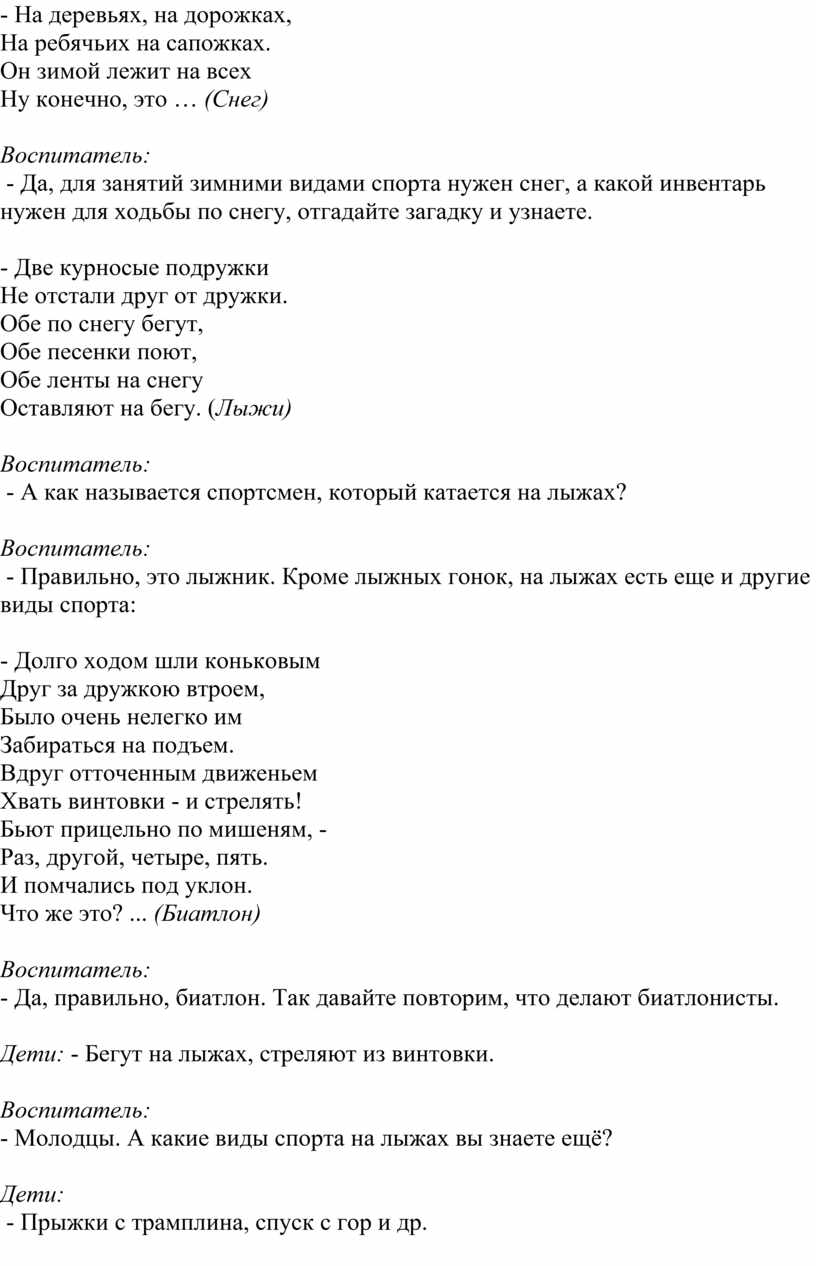 - На деревьях, на дорожках,
На ребячьих на сапожках.
Он зимой лежит на всех
Ну конечно, это … (Снег)

Воспитатель:
- Да, для занятий зимними видами спорта нужен снег, а какой инвентарь нужен для ходьбы по снегу, отгадайте загадку и узнаете.

- Две курносые подружки
Не отстали друг от дружки.
Обе по снегу бегут,
Обе песенки поют,
Обе ленты на снегу
Оставляют на бегу. (Лыжи)

Воспитатель:
- А как называется спортсмен, который катается на лыжах?

Воспитатель:
- Правильно, это лыжник. Кроме лыжных гонок, на лыжах есть еще и другие виды спорта:

- Долго ходом шли коньковым
Друг за дружкою втроем,
Было очень нелегко им
Забираться на подъем.
Вдруг отточенным движеньем
Хвать винтовки - и стрелять!
Бьют прицельно по мишеням, -
Раз, другой, четыре, пять.
И помчались под уклон.
Что же это? ... (Биатлон)

Воспитатель:
- Да, правильно, биатлон. Так давайте повторим, что делают биатлонисты.

Дети: - Бегут на лыжах, стреляют из винтовки.

Воспитатель:
- Молодцы. А какие виды спорта на лыжах вы знаете ещё?

Дети:
- Прыжки с трамплина, спуск с гор и др.